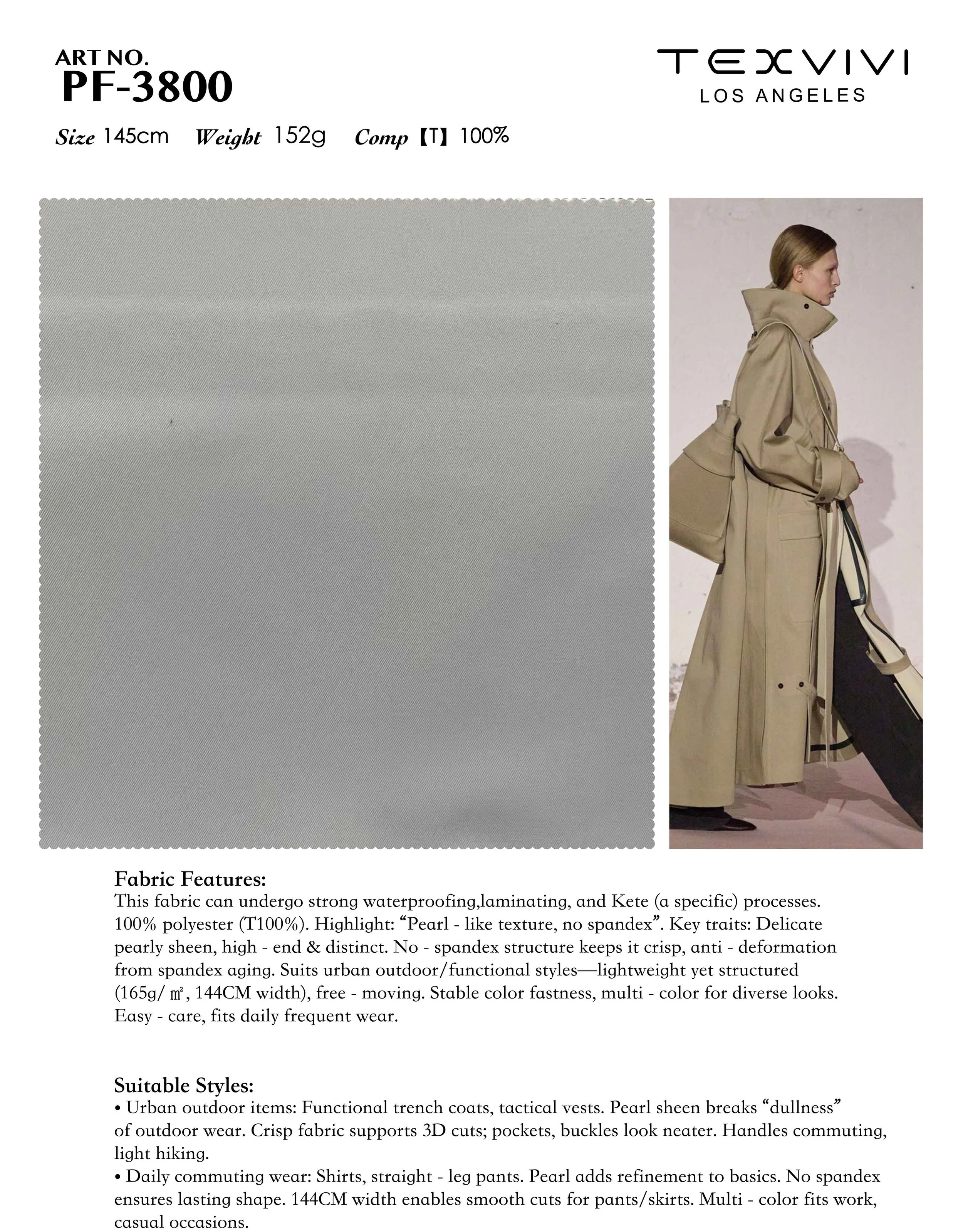 ART NO.
PF-3800

TEXVIVI
LOS ANGELES

Size 145cm Weight 152g Comp 【T】100%

Fabric Features:
This fabric can undergo strong waterproofing,laminating, and Kete (a specific) processes. 100% polyester (T100%). Highlight: "Pearl - like texture, no spandex". Key traits: Delicate pearly sheen, high - end & distinct. No - spandex structure keeps it crisp, anti - deformation from spandex aging. Suits urban outdoor/functional styles—lightweight yet structured (165g/㎡, 144CM width), free - moving. Stable color fastness, multi - color for diverse looks. Easy - care, fits daily frequent wear.

Suitable Styles:
• Urban outdoor items: Functional trench coats, tactical vests. Pearl sheen breaks "dullness" of outdoor wear. Crisp fabric supports 3D cuts; pockets, buckles look neater. Handles commuting, light hiking.
• Daily commuting wear: Shirts, straight - leg pants. Pearl adds refinement to basics. No spandex ensures lasting shape. 144CM width enables smooth cuts for pants/skirts. Multi - color fits work, casual occasions.